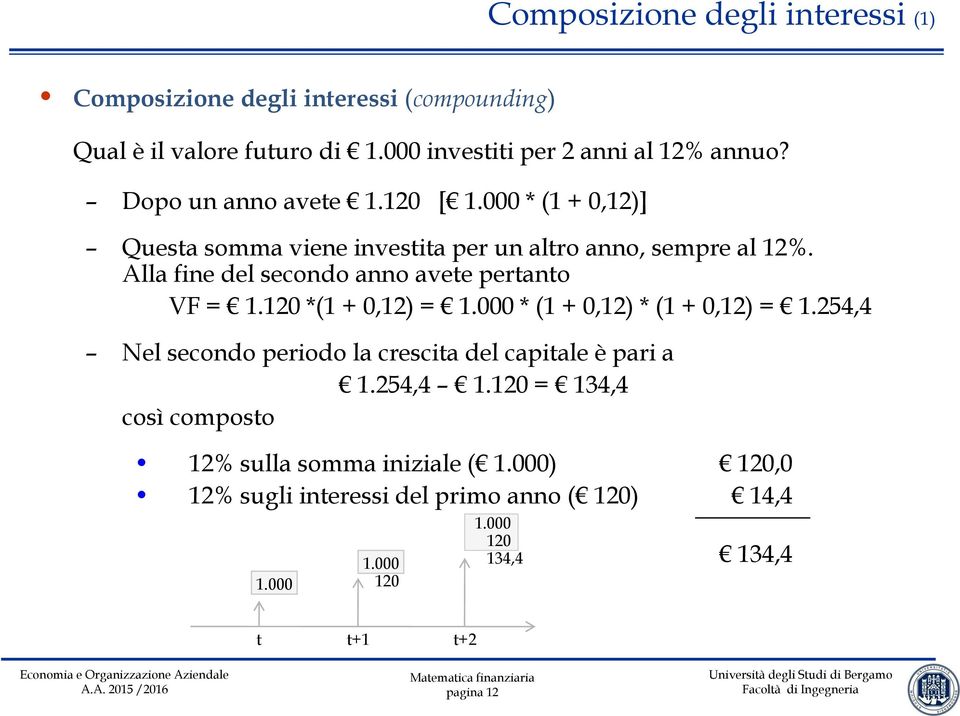 Composizione degli interessi (1)

• Composizione degli interessi (compounding)

Qual è il valore futuro di € 1.000 investiti per 2 anni al 12% annuo?

– Dopo un anno avete € 1.120 [€ 1.000 * (1 + 0,12)]

– Questa somma viene investita per un altro anno, sempre al 12%. Alla fine del secondo anno avete pertanto

VF = € 1.120 *(1 + 0,12) = € 1.000 * (1 + 0,12) * (1 + 0,12) = € 1.254,4

– Nel secondo periodo la crescita del capitale è pari a

€ 1.254,4 – € 1.120 = € 134,4

così composto

• 12% sulla somma iniziale (€ 1.000) € 120,0
• 12% sugli interessi del primo anno (€ 120) € 14,4

€ 134,4

1.000

1.000
120

1.000
120
134,4

t t+1 t+2

Economia e Organizzazione Aziendale
A.A. 2015 /2016

Matematica finanziaria
pagina 12

Università degli Studi di Bergamo
Facoltà di Ingegneria